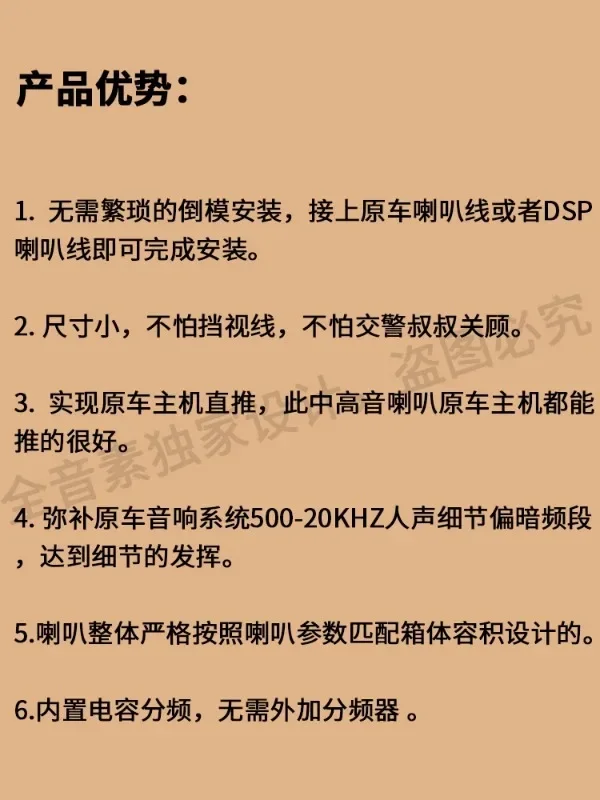 产品优势：

1.无需繁琐的倒模安装，接上原车喇叭线或者DSP喇叭线即可完成安装。

2.尺寸小，不怕挡视线，不怕交警叔叔关顾。

3.实现原车主机直推，此中高音喇叭原车主机都能推的很好。

4.弥补原车音响系统500-20KHZ人声细节偏暗频段，达到细节的发挥。

5.喇叭整体严格按照喇叭参数匹配箱体容积设计的。

6.内置电容分频，无需外加分频器。

全音素独家设计 盗图必究